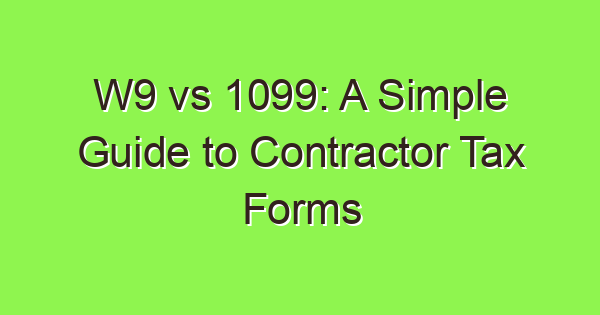 W9 vs 1099: A Simple Guide to Contractor Tax Forms